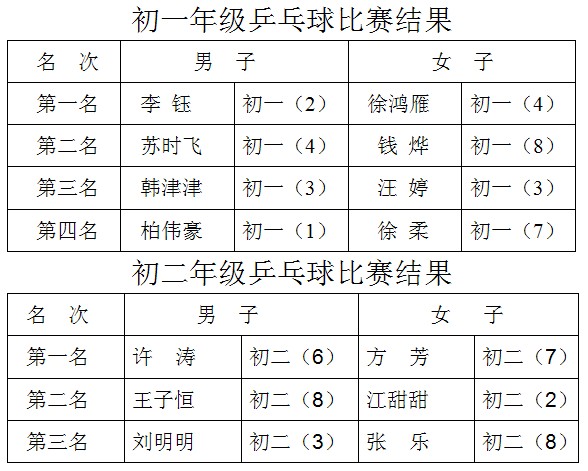 初一年级乒乓球比赛结果

| 名　次 | 男　子 | | 女　子 | |
|---|---|---|---|---|
| 第一名 | 李 钰 | 初一（2） | 徐鸿雁 | 初一（4） |
| 第二名 | 苏时飞 | 初一（4） | 钱 烨 | 初一（8） |
| 第三名 | 韩津津 | 初一（3） | 汪 婷 | 初一（3） |
| 第四名 | 柏伟豪 | 初一（1） | 徐 柔 | 初一（7） |

初二年级乒乓球比赛结果

| 名　次 | 男　子 | | 女　子 | |
|---|---|---|---|---|
| 第一名 | 许　涛 | 初二（6） | 方　芳 | 初二（7） |
| 第二名 | 王子恒 | 初二（8） | 江甜甜 | 初二（2） |
| 第三名 | 刘明明 | 初二（3） | 张　乐 | 初二（8） |